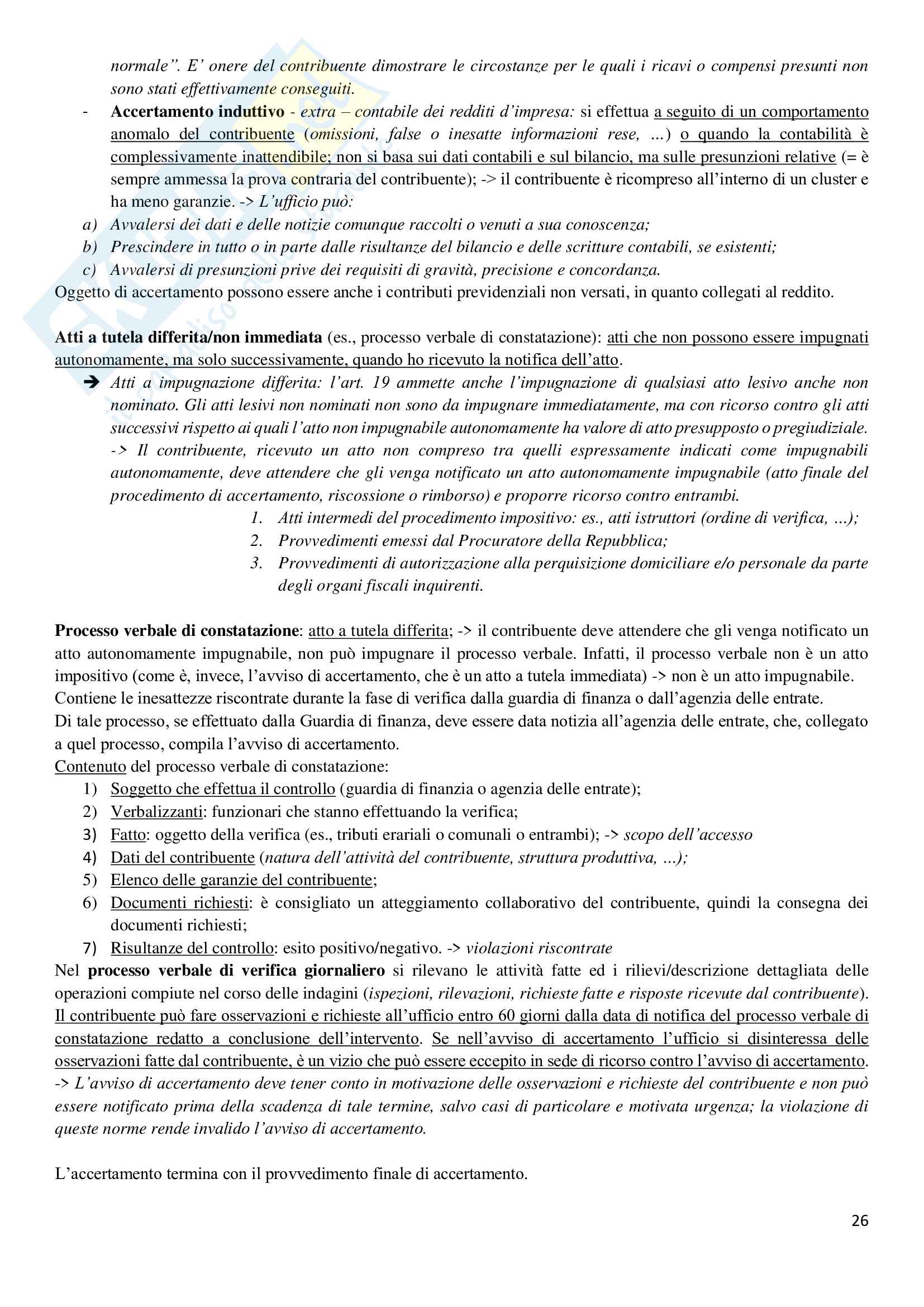 normale". E' onere del contribuente dimostrare le circostanze per le quali i ricavi o compensi presunti non sono stati effettivamente conseguiti.

- Accertamento induttivo - extra – contabile dei redditi d'impresa: si effettua a seguito di un comportamento anomalo del contribuente (omissioni, false o inesatte informazioni rese, ...) o quando la contabilità è complessivamente inattendibile; non si basa sui dati contabili e sul bilancio, ma sulle presunzioni relative (= è sempre ammessa la prova contraria del contribuente); -> il contribuente è ricompreso all'interno di un cluster e ha meno garanzie. -> L'ufficio può:

a) Avvalersi dei dati e delle notizie comunque raccolti o venuti a sua conoscenza;
b) Prescindere in tutto o in parte dalle risultanze del bilancio e delle scritture contabili, se esistenti;
c) Avvalersi di presunzioni prive dei requisiti di gravità, precisione e concordanza.

Oggetto di accertamento possono essere anche i contributi previdenziali non versati, in quanto collegati al reddito.

Atti a tutela differita/non immediata (es., processo verbale di constatazione): atti che non possono essere impugnati autonomamente, ma solo successivamente, quando ho ricevuto la notifica dell'atto.

➔ Atti a impugnazione differita: l'art. 19 ammette anche l'impugnazione di qualsiasi atto lesivo anche non nominato. Gli atti lesivi non nominati non sono da impugnare immediatamente, ma con ricorso contro gli atti successivi rispetto ai quali l'atto non impugnabile autonomamente ha valore di atto presupposto o pregiudiziale. -> Il contribuente, ricevuto un atto non compreso tra quelli espressamente indicati come impugnabili autonomamente, deve attendere che gli venga notificato un atto autonomamente impugnabile (atto finale del procedimento di accertamento, riscossione o rimborso) e proporre ricorso contro entrambi.

1. Atti intermedi del procedimento impositivo: es., atti istruttori (ordine di verifica, ...);
2. Provvedimenti emessi dal Procuratore della Repubblica;
3. Provvedimenti di autorizzazione alla perquisizione domiciliare e/o personale da parte degli organi fiscali inquirenti.

Processo verbale di constatazione: atto a tutela differita; -> il contribuente deve attendere che gli venga notificato un atto autonomamente impugnabile, non può impugnare il processo verbale. Infatti, il processo verbale non è un atto impositivo (come è, invece, l'avviso di accertamento, che è un atto a tutela immediata) -> non è un atto impugnabile.
Contiene le inesattezze riscontrate durante la fase di verifica dalla guardia di finanza o dall'agenzia delle entrate.
Di tale processo, se effettuato dalla Guardia di finanza, deve essere data notizia all'agenzia delle entrate, che, collegato a quel processo, compila l'avviso di accertamento.
Contenuto del processo verbale di constatazione:

1) Soggetto che effettua il controllo (guardia di finanzia o agenzia delle entrate);
2) Verbalizzanti: funzionari che stanno effettuando la verifica;
3) Fatto: oggetto della verifica (es., tributi erariali o comunali o entrambi); -> scopo dell'accesso
4) Dati del contribuente (natura dell'attività del contribuente, struttura produttiva, ...);
5) Elenco delle garanzie del contribuente;
6) Documenti richiesti: è consigliato un atteggiamento collaborativo del contribuente, quindi la consegna dei documenti richiesti;
7) Risultanze del controllo: esito positivo/negativo. -> violazioni riscontrate

Nel processo verbale di verifica giornaliero si rilevano le attività fatte ed i rilievi/descrizione dettagliata delle operazioni compiute nel corso delle indagini (ispezioni, rilevazioni, richieste fatte e risposte ricevute dal contribuente). Il contribuente può fare osservazioni e richieste all'ufficio entro 60 giorni dalla data di notifica del processo verbale di constatazione redatto a conclusione dell'intervento. Se nell'avviso di accertamento l'ufficio si disinteressa delle osservazioni fatte dal contribuente, è un vizio che può essere eccepito in sede di ricorso contro l'avviso di accertamento. -> L'avviso di accertamento deve tener conto in motivazione delle osservazioni e richieste del contribuente e non può essere notificato prima della scadenza di tale termine, salvo casi di particolare e motivata urgenza; la violazione di queste norme rende invalido l'avviso di accertamento.

L'accertamento termina con il provvedimento finale di accertamento.

26